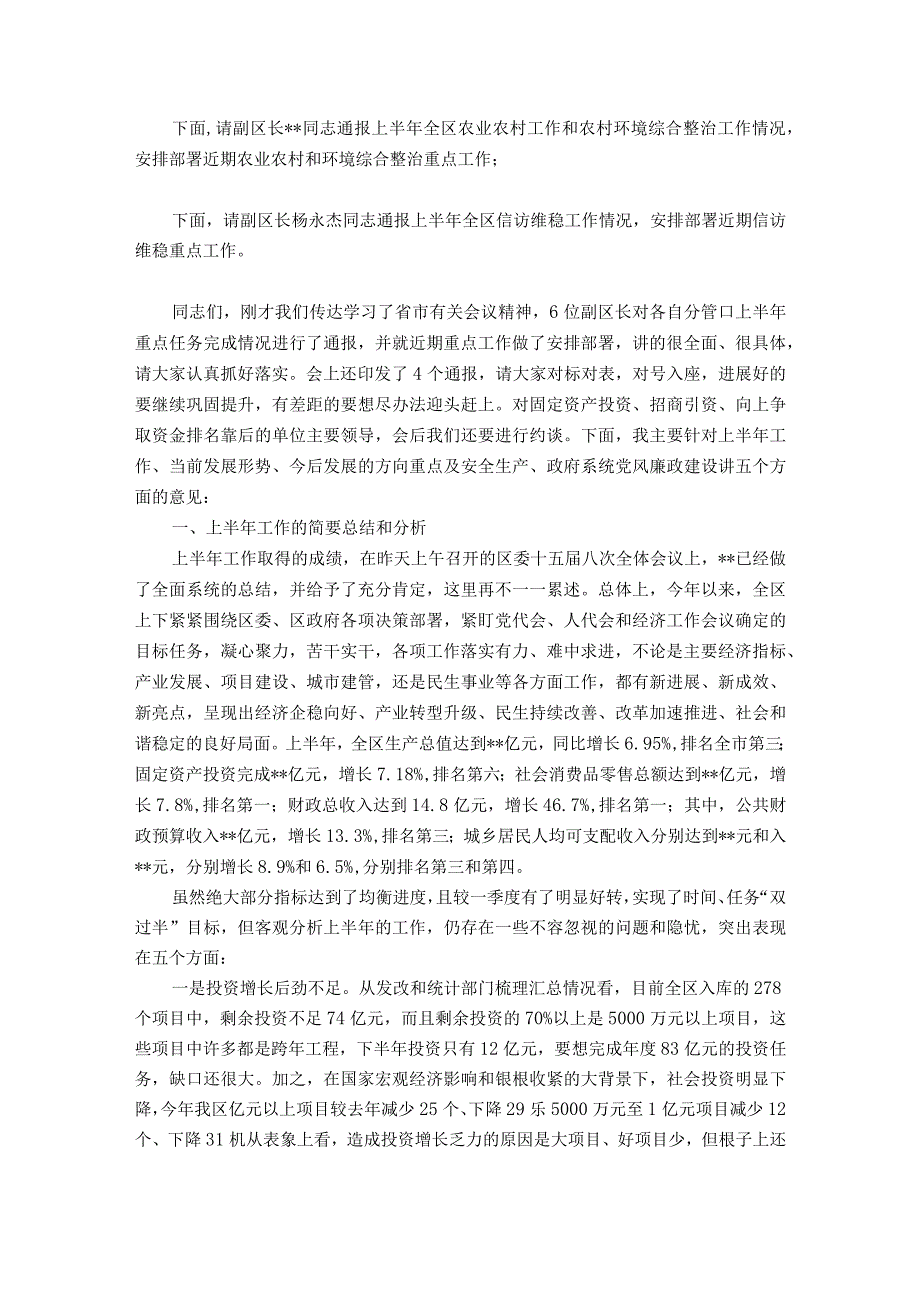 下面，请副区长**同志通报上半年全区农业农村工作和农村环境综合整治工作情况，安排部署近期农业农村和环境综合整治重点工作；

下面，请副区长杨永杰同志通报上半年全区信访维稳工作情况，安排部署近期信访维稳重点工作。

同志们，刚才我们传达学习了省市有关会议精神，6位副区长对各自分管口上半年重点任务完成情况进行了通报，并就近期重点工作做了安排部署，讲的很全面、很具体，请大家认真抓好落实。会上还印发了4个通报，请大家对标对表，对号入座，进展好的要继续巩固提升，有差距的要想尽办法迎头赶上。对固定资产投资、招商引资、向上争取资金排名靠后的单位主要领导，会后我们还要进行约谈。下面，我主要针对上半年工作、当前发展形势、今后发展的方向重点及安全生产、政府系统党风廉政建设讲五个方面的意见：

一、上半年工作的简要总结和分析

上半年工作取得的成绩，在昨天上午召开的区委十五届八次全体会议上，**已经做了全面系统的总结，并给予了充分肯定，这里再不一一累述。总体上，今年以来，全区上下紧紧围绕区委、区政府各项决策部署，紧盯党代会、人代会和经济工作会议确定的目标任务，凝心聚力，苦干实干，各项工作落实有力、难中求进，不论是主要经济指标、产业发展、项目建设、城市建管，还是民生事业等各方面工作，都有新进展、新成效、新亮点，呈现出经济企稳向好、产业转型升级、民生持续改善、改革加速推进、社会和谐稳定的良好局面。上半年，全区生产总值达到**亿元，同比增长6.95%，排名全市第三；固定资产投资完成**亿元，增长7.18%，排名第六；社会消费品零售总额达到**亿元，增长7.8%，排名第一；财政总收入达到14.8亿元，增长46.7%，排名第一；其中，公共财政预算收入**亿元，增长13.3%，排名第三；城乡居民人均可支配收入分别达到**元和入**元，分别增长8.9%和6.5%，分别排名第三和第四。

虽然绝大部分指标达到了均衡进度，且较一季度有了明显好转，实现了时间、任务“双过半”目标，但客观分析上半年的工作，仍存在一些不容忽视的问题和隐忧，突出表现在五个方面：

一是投资增长后劲不足。从发改和统计部门梳理汇总情况看，目前全区入库的278个项目中，剩余投资不足74亿元，而且剩余投资的70%以上是5000万元以上项目，这些项目中许多都是跨年工程，下半年投资只有12亿元，要想完成年度83亿元的投资任务，缺口还很大。加之，在国家宏观经济影响和银根收紧的大背景下，社会投资明显下降，今年我区亿元以上项目较去年减少25个、下降29乐5000万元至1亿元项目减少12个、下降31机从表象上看，造成投资增长乏力的原因是大项目、好项目少，但根子上还